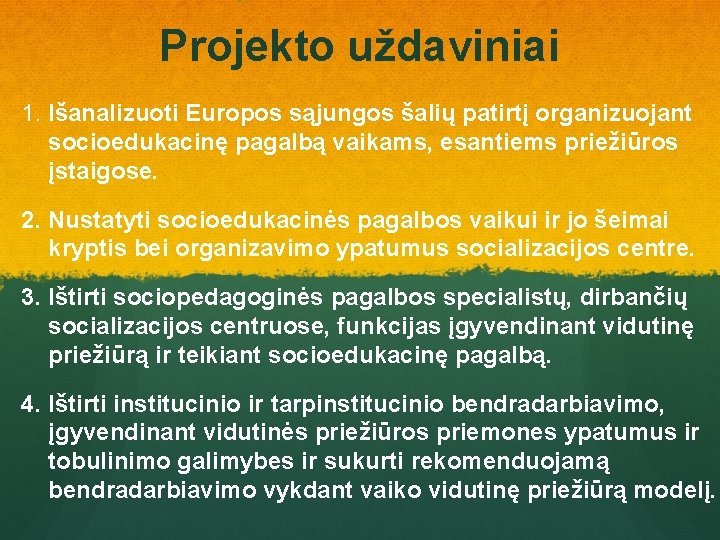 Projekto uždaviniai

1. Išanalizuoti Europos sąjungos šalių patirtį organizuojant socioedukacinę pagalbą vaikams, esantiems priežiūros įstaigose.

2. Nustatyti socioedukacinės pagalbos vaikui ir jo šeimai kryptis bei organizavimo ypatumus socializacijos centre.

3. Ištirti sociopedagoginės pagalbos specialistų, dirbančių socializacijos centruose, funkcijas įgyvendinant vidutinę priežiūrą ir teikiant socioedukacinę pagalbą.

4. Ištirti institucinio ir tarpinstitucinio bendradarbiavimo, įgyvendinant vidutinės priežiūros priemones ypatumus ir tobulinimo galimybes ir sukurti rekomenduojamą bendradarbiavimo vykdant vaiko vidutinę priežiūrą modelį.